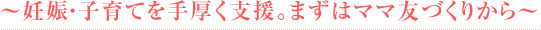 ～妊娠･子育てを手厚く支援。まずはママ友づくりから～